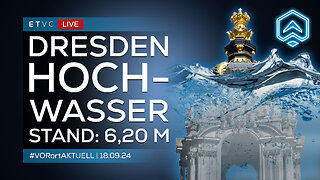 ETVC LIVE

DRESDEN HOCH-WASSER
STAND: 6,20 M

#VORortAKTUELL | 18.09.24